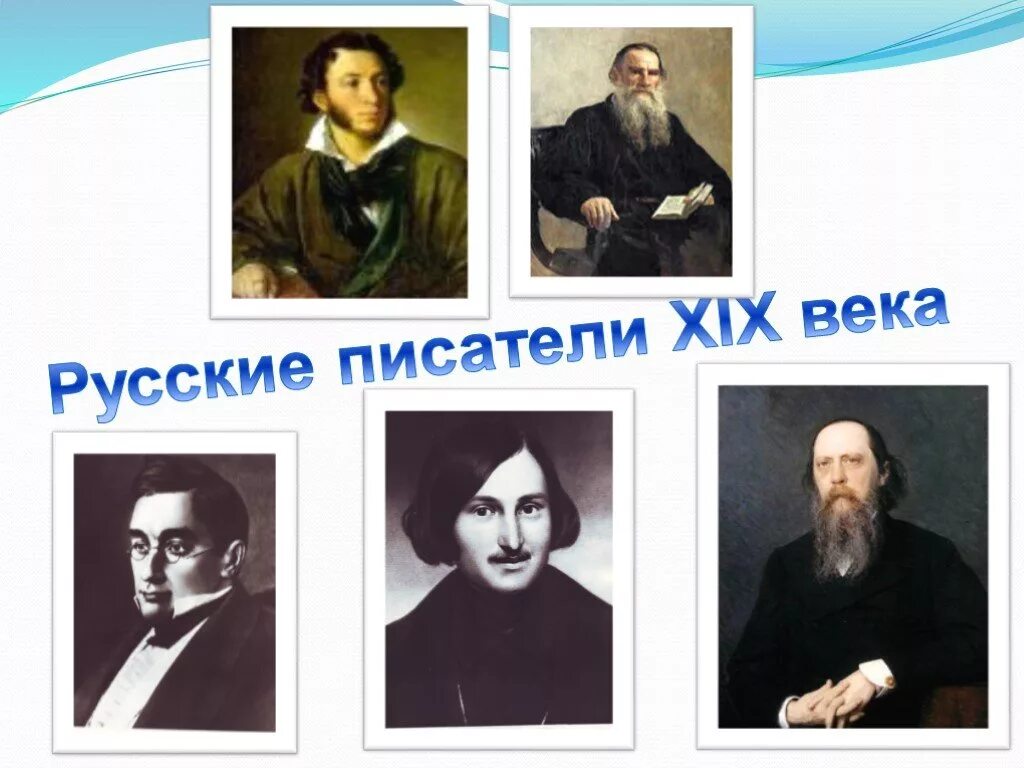 Русские писатели XIX века